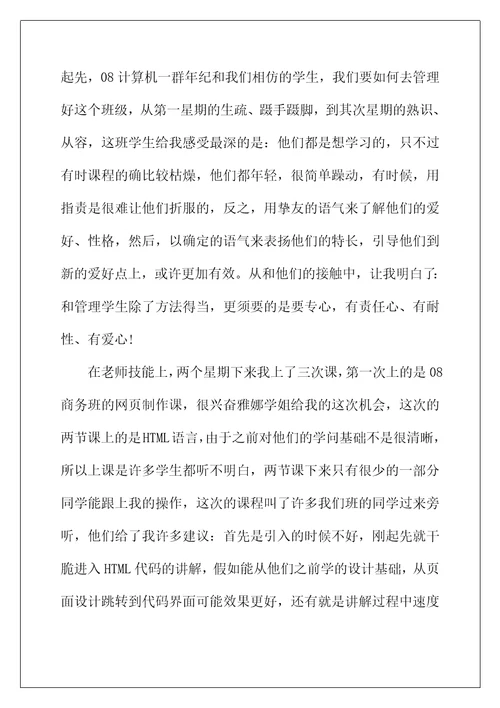 起先，08 计算机一群年纪和我们相仿的学生，我们要如何去管理好这个班级，从第一星期的生疏、蹑手蹑脚，到其次星期的熟识、从容，这班学生给我感受最深的是：他们都是想学习的，只不过有时课程的确比较枯燥，他们都年轻，很简单躁动，有时候，用指责是很难让他们折服的，反之，用挚友的语气来了解他们的爱好、性格，然后，以确定的语气来表扬他们的特长，引导他们到新的爱好点上，或许更加有效。从和他们的接触中，让我明白了：和管理学生除了方法得当，更须要的是要专心，有责任心、有耐性、有爱心！

在老师技能上，两个星期下来我上了三次课，第一次上的是 08 商务班的网页制作课，很兴奋雅娜学姐给我的这次机会，这次的两节课上的是HTML语言，由于之前对他们的学问基础不是很清晰，所以上课是许多学生都听不明白，两节课下来只有很少的一部分同学能跟上我的操作，这次的课程叫了许多我们班的同学过来旁听，他们给了我许多建议：首先是引入的时候不好，刚起先就干脆进入 HTML 代码的讲解，假如能从他们之前学的设计基础，从页面设计跳转到代码界面可能效果更好，还有就是讲解过程中速度